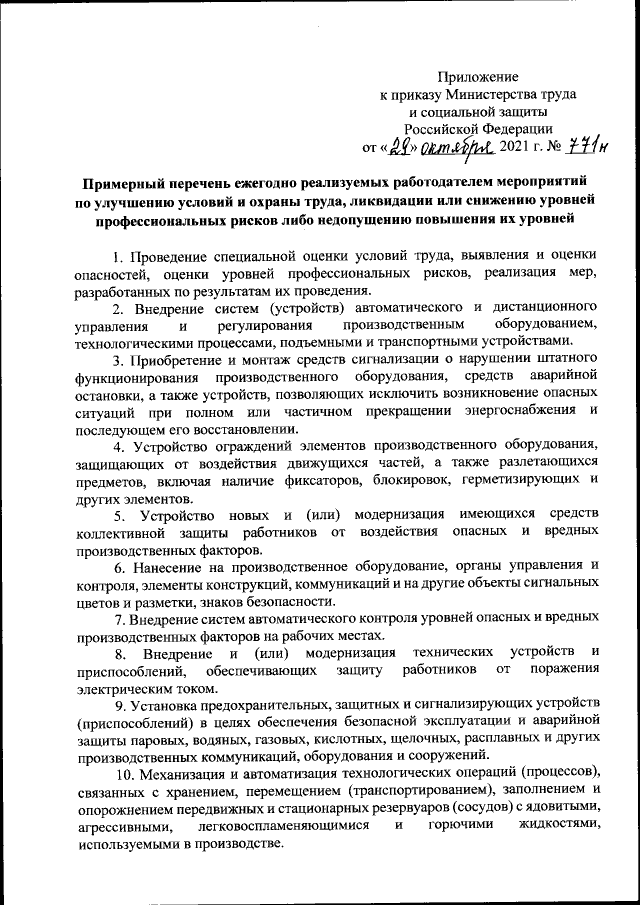 Приложение
к приказу Министерства труда
и социальной защиты
Российской Федерации
от «29» октября 2021 г. № 771н

Примерный перечень ежегодно реализуемых работодателем мероприятий по улучшению условий и охраны труда, ликвидации или снижению уровней профессиональных рисков либо недопущению повышения их уровней

1. Проведение специальной оценки условий труда, выявления и оценки опасностей, оценки уровней профессиональных рисков, реализация мер, разработанных по результатам их проведения.

2. Внедрение систем (устройств) автоматического и дистанционного управления и регулирования производственным оборудованием, технологическими процессами, подъемными и транспортными устройствами.

3. Приобретение и монтаж средств сигнализации о нарушении штатного функционирования производственного оборудования, средств аварийной остановки, а также устройств, позволяющих исключить возникновение опасных ситуаций при полном или частичном прекращении энергоснабжения и последующем его восстановлении.

4. Устройство ограждений элементов производственного оборудования, защищающих от воздействия движущихся частей, а также разлетающихся предметов, включая наличие фиксаторов, блокировок, герметизирующих и других элементов.

5. Устройство новых и (или) модернизация имеющихся средств коллективной защиты работников от воздействия опасных и вредных производственных факторов.

6. Нанесение на производственное оборудование, органы управления и контроля, элементы конструкций, коммуникаций и на другие объекты сигнальных цветов и разметки, знаков безопасности.

7. Внедрение систем автоматического контроля уровней опасных и вредных производственных факторов на рабочих местах.

8. Внедрение и (или) модернизация технических устройств и приспособлений, обеспечивающих защиту работников от поражения электрическим током.

9. Установка предохранительных, защитных и сигнализирующих устройств (приспособлений) в целях обеспечения безопасной эксплуатации и аварийной защиты паровых, водяных, газовых, кислотных, щелочных, расплавных и других производственных коммуникаций, оборудования и сооружений.

10. Механизация и автоматизация технологических операций (процессов), связанных с хранением, перемещением (транспортированием), заполнением и опорожнением передвижных и стационарных резервуаров (сосудов) с ядовитыми, агрессивными, легковоспламеняющимися и горючими жидкостями, используемыми в производстве.